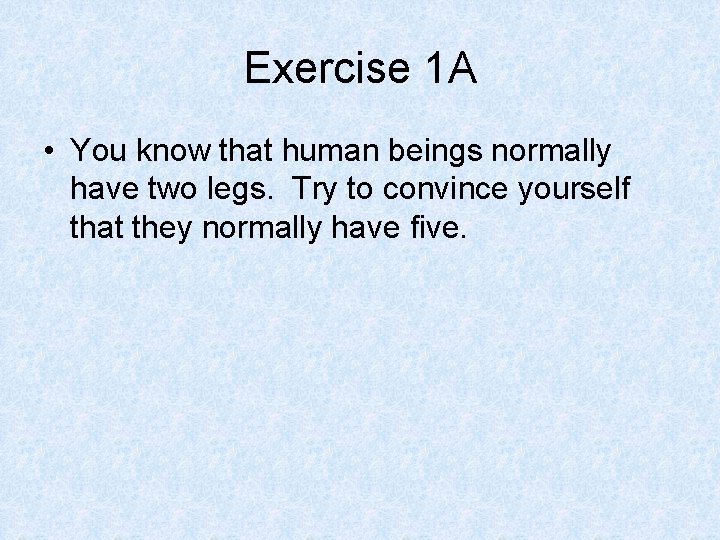 Exercise 1A

• You know that human beings normally have two legs. Try to convince yourself that they normally have five.